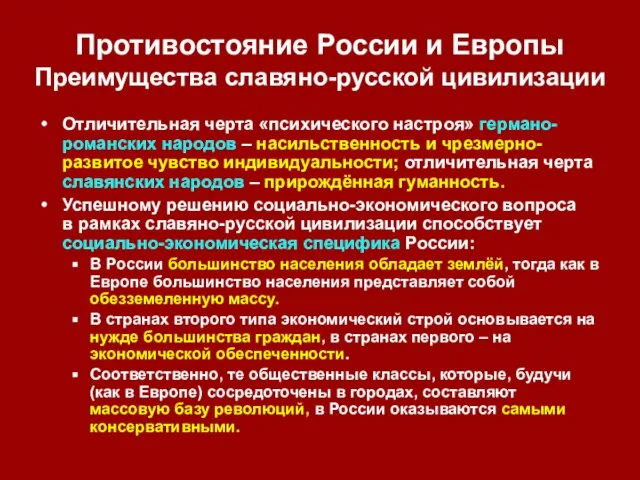 Противостояние России и Европы
Преимущества славяно-русской цивилизации

• Отличительная черта «психического настроя» германо-романских народов – насильственность и чрезмерно-развитое чувство индивидуальности; отличительная черта славянских народов – прирождённая гуманность.
• Успешному решению социально-экономического вопроса в рамках славяно-русской цивилизации способствует социально-экономическая специфика России:
▪ В России большинство населения обладает землёй, тогда как в Европе большинство населения представляет собой обезземеленную массу.
▪ В странах второго типа экономический строй основывается на нужде большинства граждан, в странах первого – на экономической обеспеченности.
▪ Соответственно, те общественные классы, которые, будучи (как в Европе) сосредоточены в городах, составляют массовую базу революций, в России оказываются самыми консервативными.